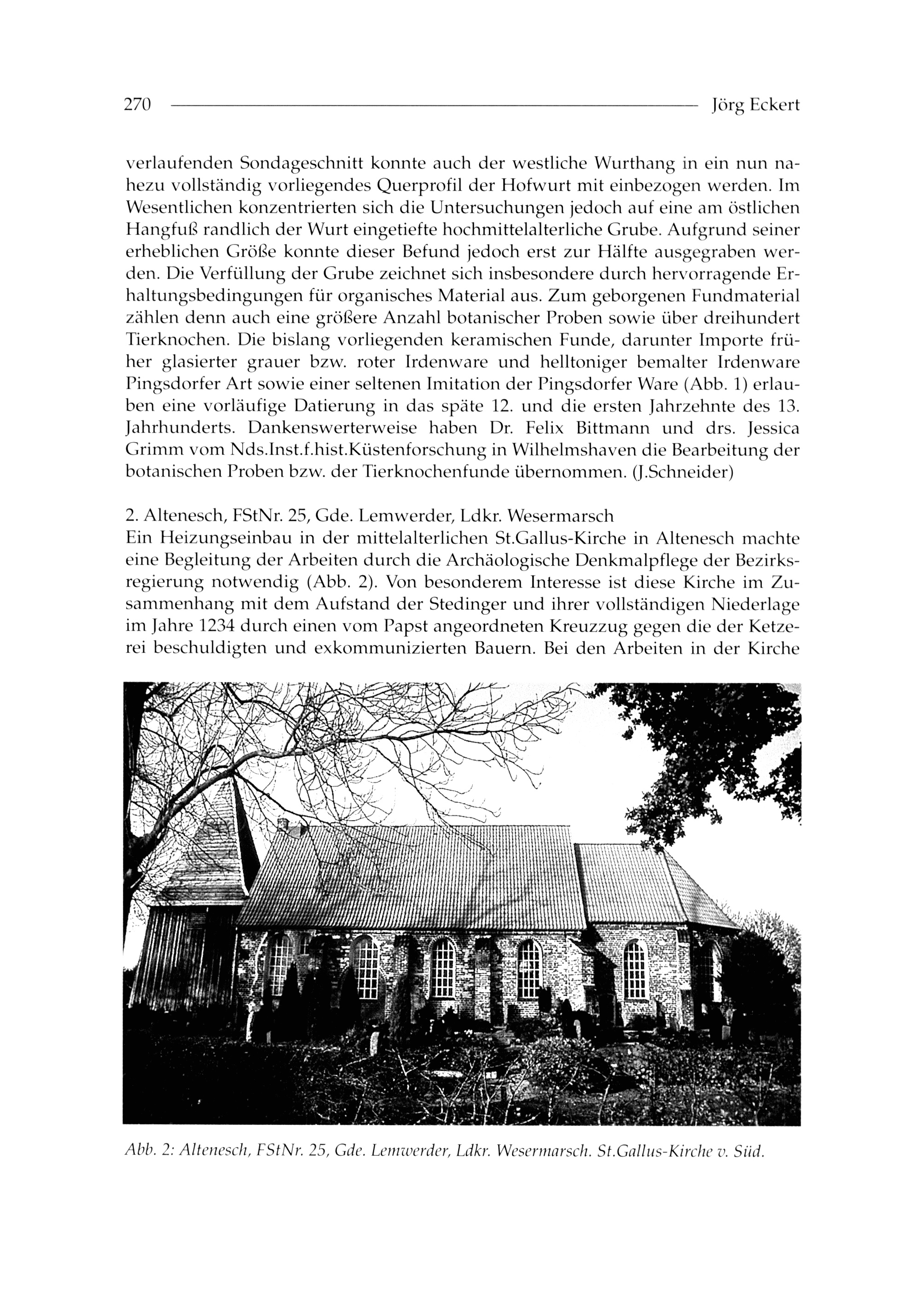 270 Jörg Eckert

verlaufenden Sondageschnitt konnte auch der westliche Wurthang in ein nun nahezu vollständig vorliegendes Querprofil der Hofwurt mit einbezogen werden. Im Wesentlichen konzentrierten sich die Untersuchungen jedoch auf eine am östlichen Hangfuß randlich der Wurt eingetiefte hochmittelalterliche Grube. Aufgrund seiner erheblichen Größe konnte dieser Befund jedoch erst zur Hälfte ausgegraben werden. Die Verfüllung der Grube zeichnet sich insbesondere durch hervorragende Erhaltungsbedingungen für organisches Material aus. Zum geborgenen Fundmaterial zählen denn auch eine größere Anzahl botanischer Proben sowie über dreihundert Tierknochen. Die bislang vorliegenden keramischen Funde, darunter Importe früher glasierter grauer bzw. roter Irdenware und helltoniger bemalter Irdenware Pingsdorfer Art sowie einer seltenen Imitation der Pingsdorfer Ware (Abb. 1) erlauben eine vorläufige Datierung in das späte 12. und die ersten Jahrzehnte des 13. Jahrhunderts. Dankenswerterweise haben Dr. Felix Bittmann und drs. Jessica Grimm vom Nds.Inst.f.hist.Küstenforschung in Wilhelmshaven die Bearbeitung der botanischen Proben bzw. der Tierknochenfunde übernommen. (J.Schneider)

2. Altenesch, FStNr. 25, Gde. Lemwerder, Ldkr. Wesermarsch
Ein Heizungseinbau in der mittelalterlichen St.Gallus-Kirche in Altenesch machte eine Begleitung der Arbeiten durch die Archäologische Denkmalpflege der Bezirksregierung notwendig (Abb. 2). Von besonderem Interesse ist diese Kirche im Zusammenhang mit dem Aufstand der Stedinger und ihrer vollständigen Niederlage im Jahre 1234 durch einen vom Papst angeordneten Kreuzzug gegen die der Ketzerei beschuldigten und exkommunizierten Bauern. Bei den Arbeiten in der Kirche

Abb. 2: Altenesch, FStNr. 25, Gde. Lemwerder, Ldkr. Wesermarsch. St.Gallus-Kirche v. Süd.